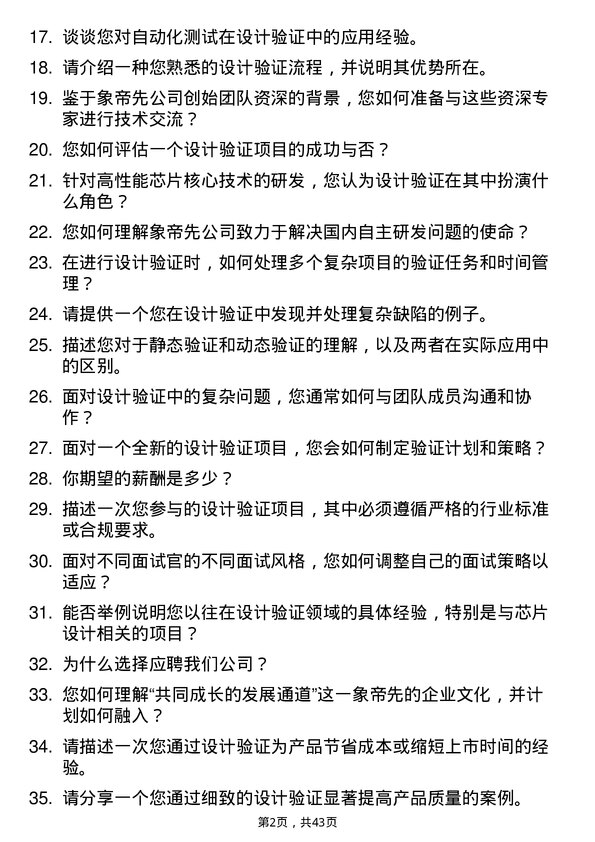 17. 谈谈您对自动化测试在设计验证中的应用经验。

18. 请介绍一种您熟悉的设计验证流程，并说明其优势所在。

19. 鉴于象帝先公司创始团队资深的背景，您如何准备与这些资深专家进行技术交流？

20. 您如何评估一个设计验证项目的成功与否？

21. 针对高性能芯片核心技术的研发，您认为设计验证在其中扮演什么角色？

22. 您如何理解象帝先公司致力于解决国内自主研发问题的使命？

23. 在进行设计验证时，如何处理多个复杂项目的验证任务和时间管理？

24. 请提供一个您在设计验证中发现并处理复杂缺陷的例子。

25. 描述您对于静态验证和动态验证的理解，以及两者在实际应用中的区别。

26. 面对设计验证中的复杂问题，您通常如何与团队成员沟通和协作？

27. 面对一个全新的设计验证项目，您会如何制定验证计划和策略？

28. 你期望的薪酬是多少？

29. 描述一次您参与的设计验证项目，其中必须遵循严格的行业标准或合规要求。

30. 面对不同面试官的不同面试风格，您如何调整自己的面试策略以适应？

31. 能否举例说明您以往在设计验证领域的具体经验，特别是与芯片设计相关的项目？

32. 为什么选择应聘我们公司？

33. 您如何理解“共同成长的发展通道”这一象帝先的企业文化，并计划如何融入？

34. 请描述一次您通过设计验证为产品节省成本或缩短上市时间的经验。

35. 请分享一个您通过细致的设计验证显著提高产品质量的案例。

第2页，共43页